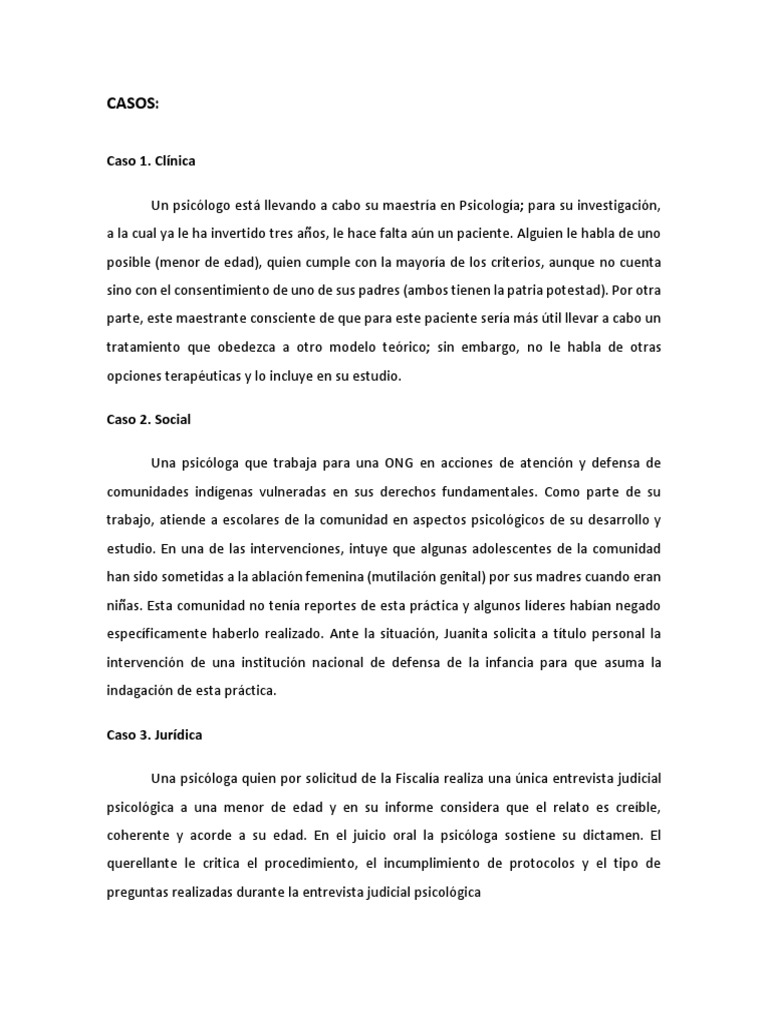 CASOS:

Caso 1. Clínica

Un psicólogo está llevando a cabo su maestría en Psicología; para su investigación, a la cual ya le ha invertido tres años, le hace falta aún un paciente. Alguien le habla de uno posible (menor de edad), quien cumple con la mayoría de los criterios, aunque no cuenta sino con el consentimiento de uno de sus padres (ambos tienen la patria potestad). Por otra parte, este maestrante consciente de que para este paciente sería más útil llevar a cabo un tratamiento que obedezca a otro modelo teórico; sin embargo, no le habla de otras opciones terapéuticas y lo incluye en su estudio.

Caso 2. Social

Una psicóloga que trabaja para una ONG en acciones de atención y defensa de comunidades indígenas vulneradas en sus derechos fundamentales. Como parte de su trabajo, atiende a escolares de la comunidad en aspectos psicológicos de su desarrollo y estudio. En una de las intervenciones, intuye que algunas adolescentes de la comunidad han sido sometidas a la ablación femenina (mutilación genital) por sus madres cuando eran niñas. Esta comunidad no tenía reportes de esta práctica y algunos líderes habían negado específicamente haberlo realizado. Ante la situación, Juanita solicita a título personal la intervención de una institución nacional de defensa de la infancia para que asuma la indagación de esta práctica.

Caso 3. Jurídica

Una psicóloga quien por solicitud de la Fiscalía realiza una única entrevista judicial psicológica a una menor de edad y en su informe considera que el relato es creíble, coherente y acorde a su edad. En el juicio oral la psicóloga sostiene su dictamen. El querellante le critica el procedimiento, el incumplimiento de protocolos y el tipo de preguntas realizadas durante la entrevista judicial psicológica